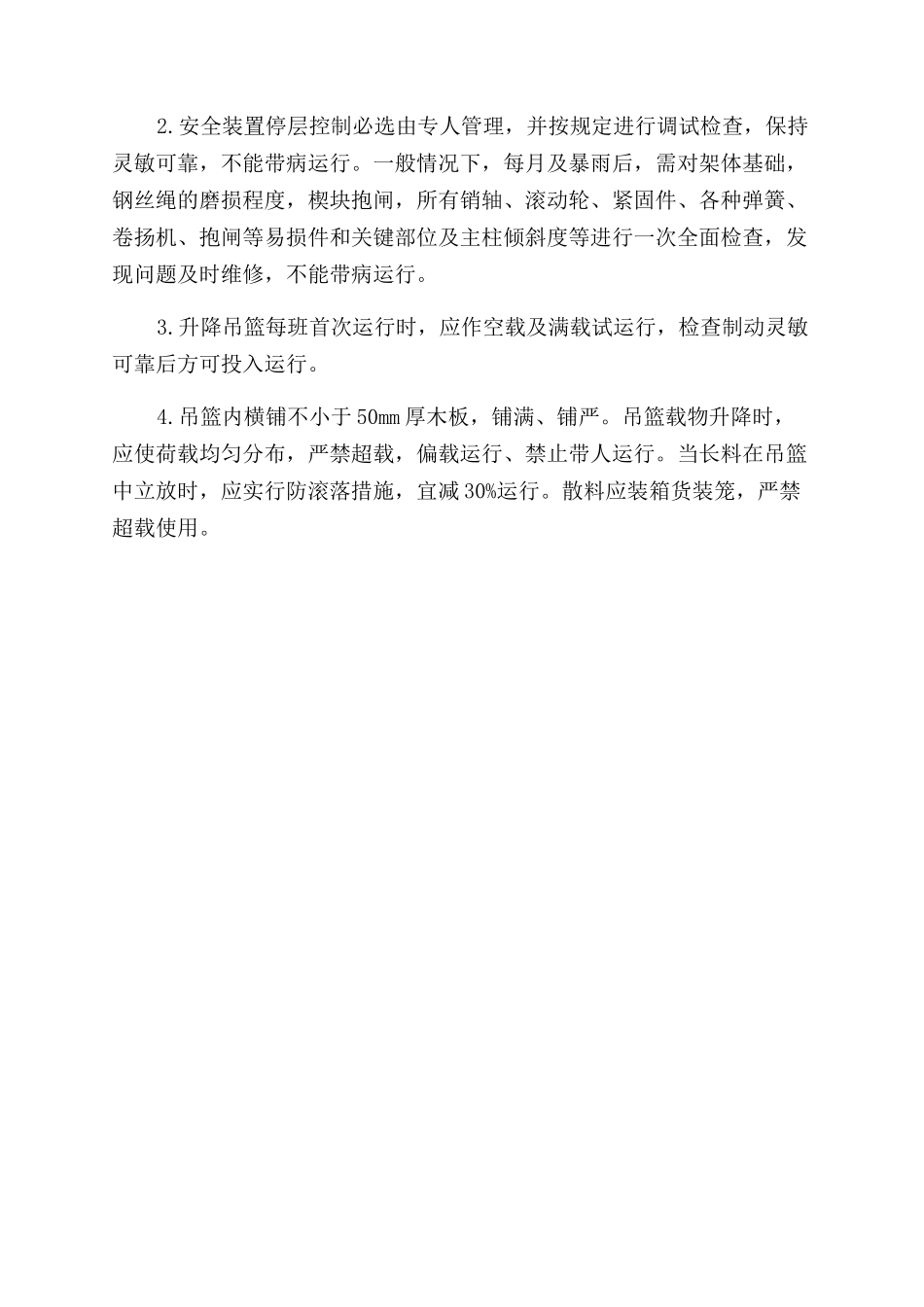 2.安全装置停层控制必选由专人管理，并按规定进行调试检查，保持灵敏可靠，不能带病运行。一般情况下，每月及暴雨后，需对架体基础，钢丝绳的磨损程度，楔块抱闸，所有销轴、滚动轮、紧固件、各种弹簧、卷扬机、抱闸等易损件和关键部位及主柱倾斜度等进行一次全面检查，发现问题及时维修，不能带病运行。

3.升降吊篮每班首次运行时，应作空载及满载试运行，检查制动灵敏可靠后方可投入运行。

4.吊篮内横铺不小于50mm厚木板，铺满、铺严。吊篮载物升降时，应使荷载均匀分布，严禁超载，偏载运行、禁止带人运行。当长料在吊篮中立放时，应实行防滚落措施，宜减30%运行。散料应装箱货装笼，严禁超载使用。